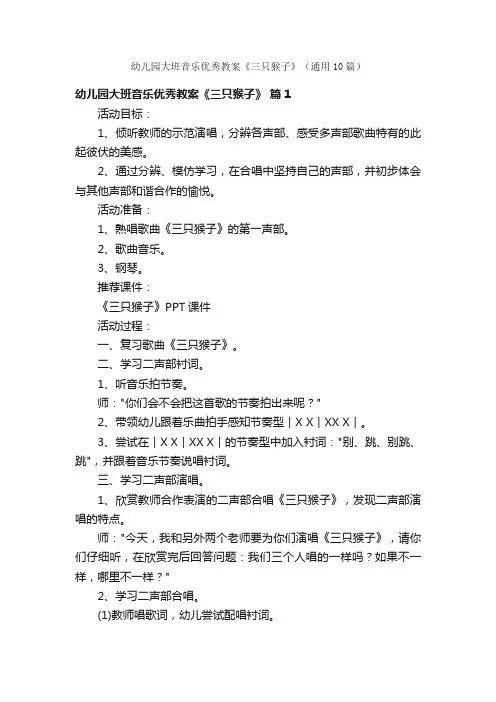 幼儿园大班音乐优秀教案《三只猴子》（通用10篇）

幼儿园大班音乐优秀教案《三只猴子》 篇1

活动目标：

1、倾听教师的示范演唱，分辨各声部、感受多声部歌曲特有的此起彼伏的美感。

2、通过分辨、模仿学习，在合唱中坚持自己的声部，并初步体会与其他声部和谐合作的愉悦。

活动准备：

1、熟唱歌曲《三只猴子》的第一声部。

2、歌曲音乐。

3、钢琴。

推荐课件：

《三只猴子》PPT课件

活动过程：

一、复习歌曲《三只猴子》。

二、学习二声部衬词。

1、听音乐拍节奏。

师："你们会不会把这首歌的节奏拍出来呢？"

2、带领幼儿跟着乐曲拍手感知节奏型｜X X｜XX X｜。

3、尝试在｜X X｜XX X｜的节奏型中加入衬词："别、跳、别跳、跳"，并跟着音乐节奏说唱衬词。

三、学习二声部演唱。

1、欣赏教师合作表演的二声部合唱《三只猴子》，发现二声部演唱的特点。

师："今天，我和另外两个老师要为你们演唱《三只猴子》，请你们仔细听，在欣赏完后回答问题：我们三个人唱的一样吗？如果不一样，哪里不一样？"

2、学习二声部合唱。

(1)教师唱歌词，幼儿尝试配唱衬词。